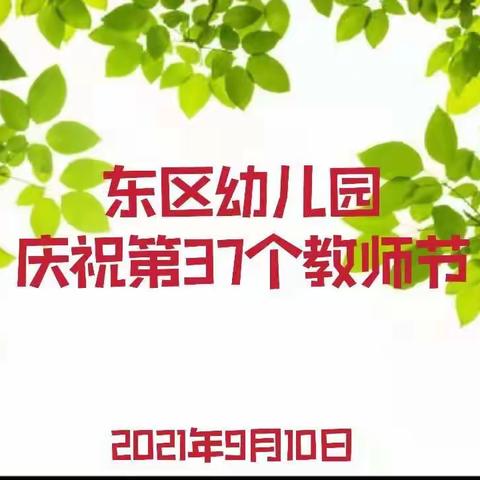 东区幼儿园
庆祝第37个教师节

2021年9月10日